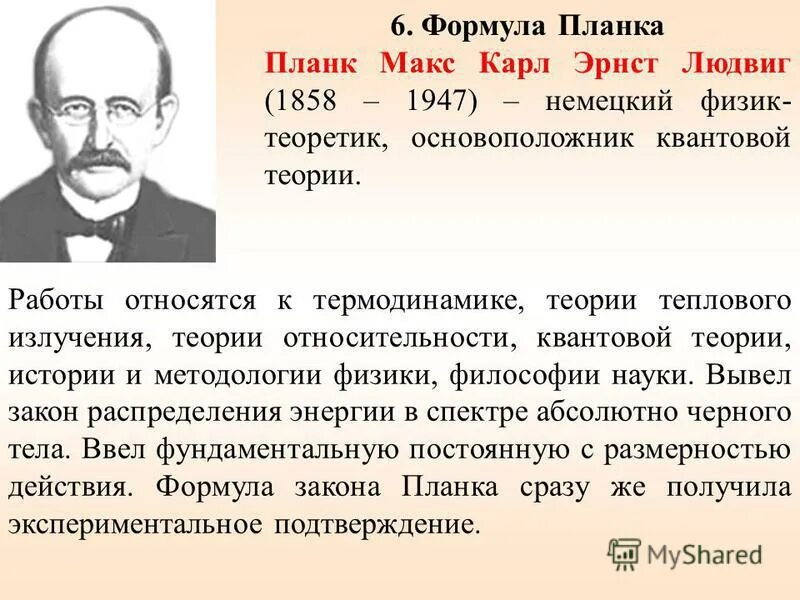 6. Формула Планка

Планк Макс Карл Эрнст Людвиг (1858 – 1947) – немецкий физик-теоретик, основоположник квантовой теории.

Работы относятся к термодинамике, теории теплового излучения, теории относительности, квантовой теории, истории и методологии физики, философии науки. Вывел закон распределения энергии в спектре абсолютно черного тела. Ввел фундаментальную постоянную с размерностью действия. Формула закона Планка сразу же получила экспериментальное подтверждение.

MyShared